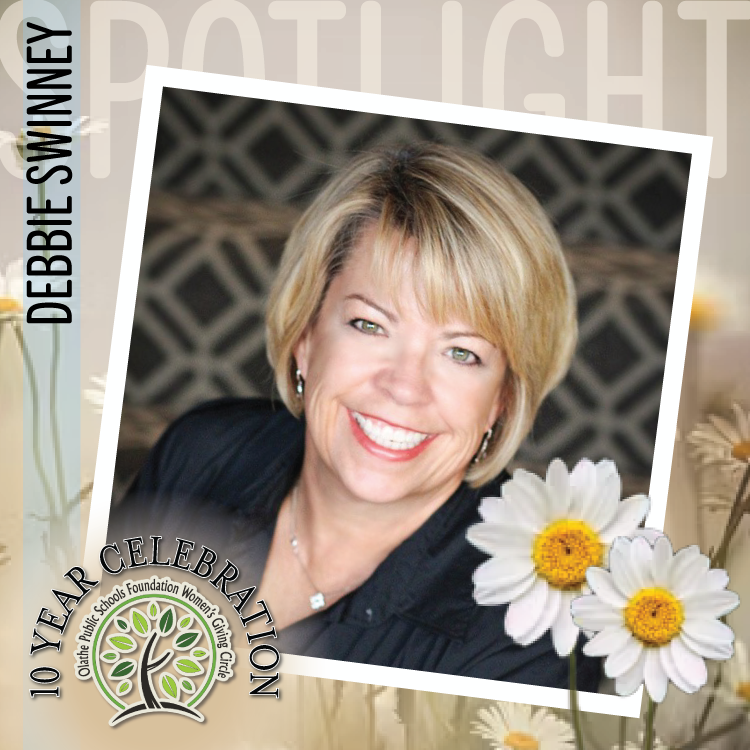 SPOTLIGHT

DEBBIE SWINNEY

10 YEAR CELEBRATION

Olathe Public Schools Foundation Women's Giving Circle